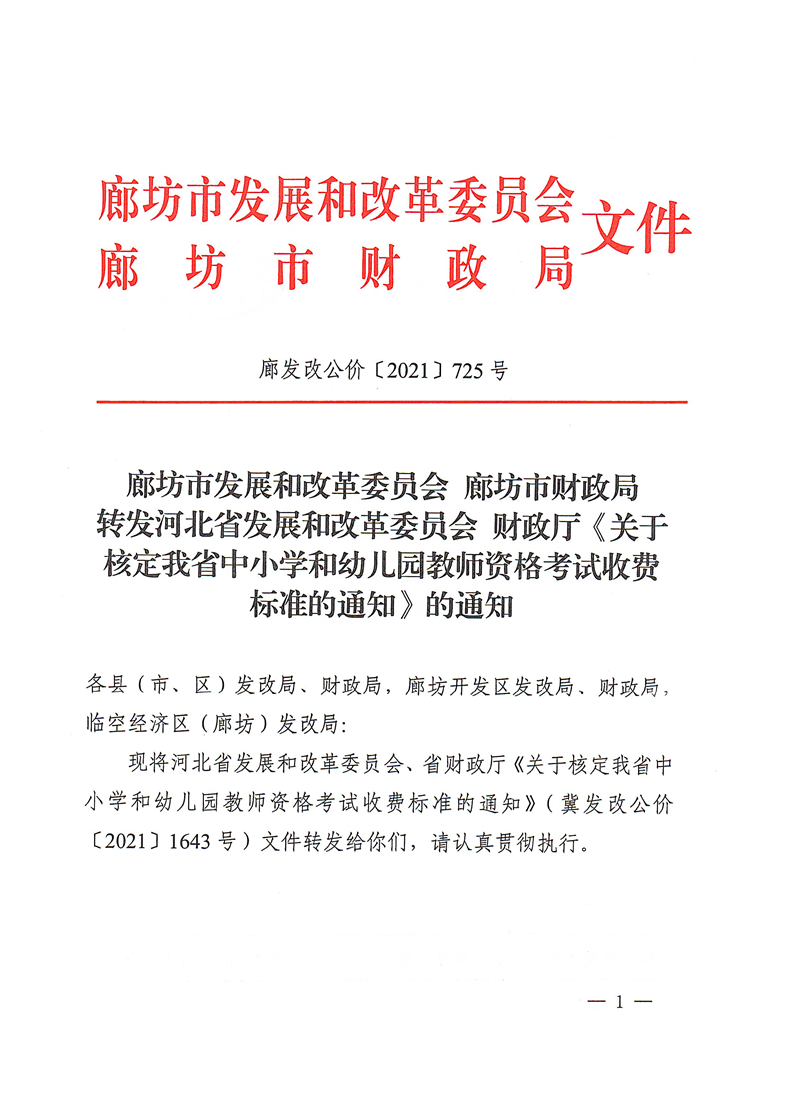 廊坊市发展和改革委员会
廊坊市财政局
文件

廊发改公价〔2021〕725号

廊坊市发展和改革委员会 廊坊市财政局
转发河北省发展和改革委员会 财政厅《关于核定我省中小学和幼儿园教师资格考试收费标准的通知》的通知

各县（市、区）发改局、财政局，廊坊开发区发改局、财政局，临空经济区（廊坊）发改局：

现将河北省发展和改革委员会、省财政厅《关于核定我省中小学和幼儿园教师资格考试收费标准的通知》（冀发改公价〔2021〕1643号）文件转发给你们，请认真贯彻执行。

— 1 —